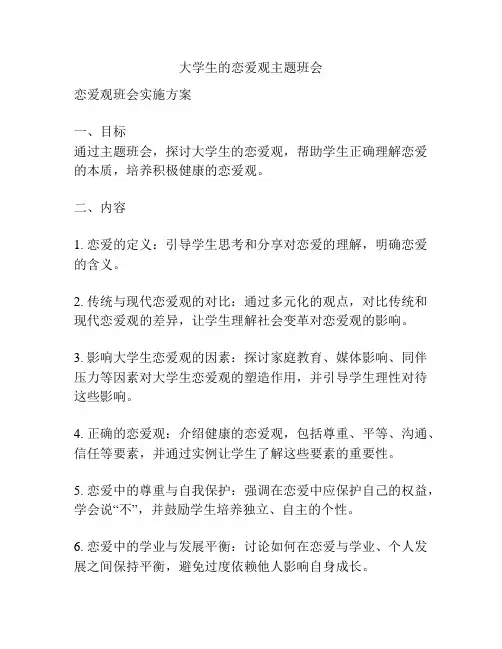 大学生的恋爱观主题班会

恋爱观班会实施方案

一、目标
通过主题班会，探讨大学生的恋爱观，帮助学生正确理解恋爱的本质，培养积极健康的恋爱观。

二、内容

1. 恋爱的定义：引导学生思考和分享对恋爱的理解，明确恋爱的含义。

2. 传统与现代恋爱观的对比：通过多元化的观点，对比传统和现代恋爱观的差异，让学生理解社会变革对恋爱观的影响。

3. 影响大学生恋爱观的因素：探讨家庭教育、媒体影响、同伴压力等因素对大学生恋爱观的塑造作用，并引导学生理性对待这些影响。

4. 正确的恋爱观：介绍健康的恋爱观，包括尊重、平等、沟通、信任等要素，并通过实例让学生了解这些要素的重要性。

5. 恋爱中的尊重与自我保护：强调在恋爱中应保护自己的权益，学会说“不”，并鼓励学生培养独立、自主的个性。

6. 恋爱中的学业与发展平衡：讨论如何在恋爱与学业、个人发展之间保持平衡，避免过度依赖他人影响自身成长。